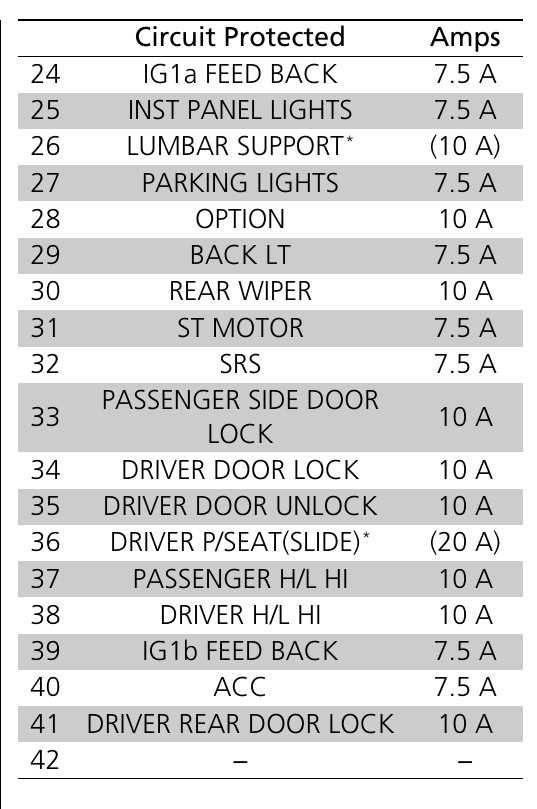 |  | Circuit Protected | Amps |
|---|---|---|
| 24 | IG1a FEED BACK | 7.5 A |
| 25 | INST PANEL LIGHTS | 7.5 A |
| 26 | LUMBAR SUPPORT* | (10 A) |
| 27 | PARKING LIGHTS | 7.5 A |
| 28 | OPTION | 10 A |
| 29 | BACK LT | 7.5 A |
| 30 | REAR WIPER | 10 A |
| 31 | ST MOTOR | 7.5 A |
| 32 | SRS | 7.5 A |
| 33 | PASSENGER SIDE DOOR LOCK | 10 A |
| 34 | DRIVER DOOR LOCK | 10 A |
| 35 | DRIVER DOOR UNLOCK | 10 A |
| 36 | DRIVER P/SEAT(SLIDE)* | (20 A) |
| 37 | PASSENGER H/L HI | 10 A |
| 38 | DRIVER H/L HI | 10 A |
| 39 | IG1b FEED BACK | 7.5 A |
| 40 | ACC | 7.5 A |
| 41 | DRIVER REAR DOOR LOCK | 10 A |
| 42 | – | – |